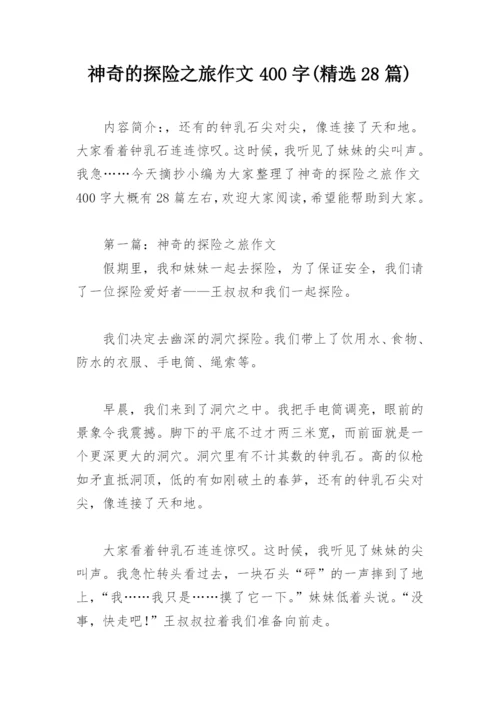 神奇的探险之旅作文 400 字(精选 28 篇)

内容简介:，还有的钟乳石尖对尖，像连接了天和地。大家看着钟乳石连连惊叹。这时候，我听见了妹妹的尖叫声。我急……今天摘抄小编为大家整理了神奇的探险之旅作文 400 字大概有 28 篇左右，欢迎大家阅读，希望能帮助到大家。

第一篇：神奇的探险之旅作文

假期里，我和妹妹一起去探险，为了保证安全，我们请了一位探险爱好者——王叔叔和我们一起探险。

我们决定去幽深的洞穴探险。我们带上了饮用水、食物、防水的衣服、手电筒、绳索等。

早晨，我们来到了洞穴之中。我把手电筒调亮，眼前的景象令我震撼。脚下的平底不过才两三米宽，而前面就是一个更深更大的洞穴。洞穴里有不计其数的钟乳石。高的似枪如矛直抵洞顶，低的有如刚破土的春笋，还有的钟乳石尖对尖，像连接了天和地。

大家看着钟乳石连连惊叹。这时候，我听见了妹妹的尖叫声。我急忙转头看过去，一块石头“砰”的一声摔到了地上，“我……我只是……摸了它一下。”妹妹低着头说。“没事，快走吧！”王叔叔拉着我们准备向前走。